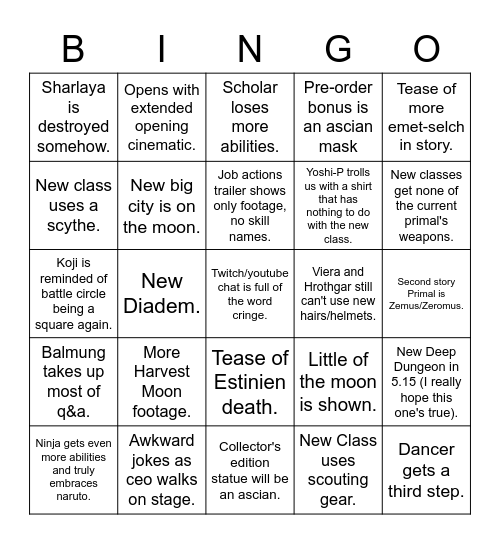 | B | I | N | G | O |
|---|---|---|---|---|
| Sharlaya is destroyed somehow. | Opens with extended opening cinematic. | Scholar loses more abilities. | Pre-order bonus is an ascian mask | Tease of more emet-selch in story. |
| New class uses a scythe. | New big city is on the moon. | Job actions trailer shows only footage, no skill names. | Yoshi-P trolls us with a shirt that has nothing to do with the new class. | New classes get none of the current primal's weapons. |
| Koji is reminded of battle circle being a square again. | New Diadem. | Twitch/youtube chat is full of the word cringe. | Viera and Hrothgar still can't use new hairs/helmets. | Second story Primal is Zemus/Zeromus. |
| Balmung takes up most of q&a. | More Harvest Moon footage. | Tease of Estinien death. | Little of the moon is shown. | New Deep Dungeon in 5.15 (I really hope this one's true). |
| Ninja gets even more abilities and truly embraces naruto. | Awkward jokes as ceo walks on stage. | Collector's edition statue will be an ascian. | New Class uses scouting gear. | Dancer gets a third step. |